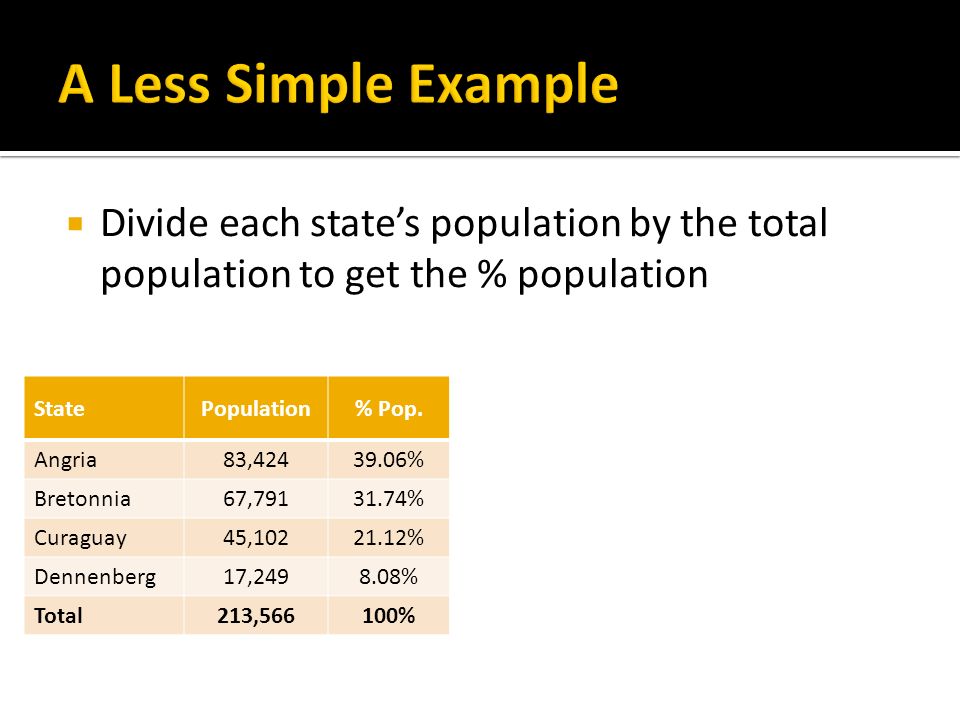 A Less Simple Example

Divide each state’s population by the total population to get the % population

| State | Population | % Pop. |
|---|---|---|
| Angria | 83,424 | 39.06% |
| Bretonnia | 67,791 | 31.74% |
| Curaguay | 45,102 | 21.12% |
| Dennenberg | 17,249 | 8.08% |
| Total | 213,566 | 100% |